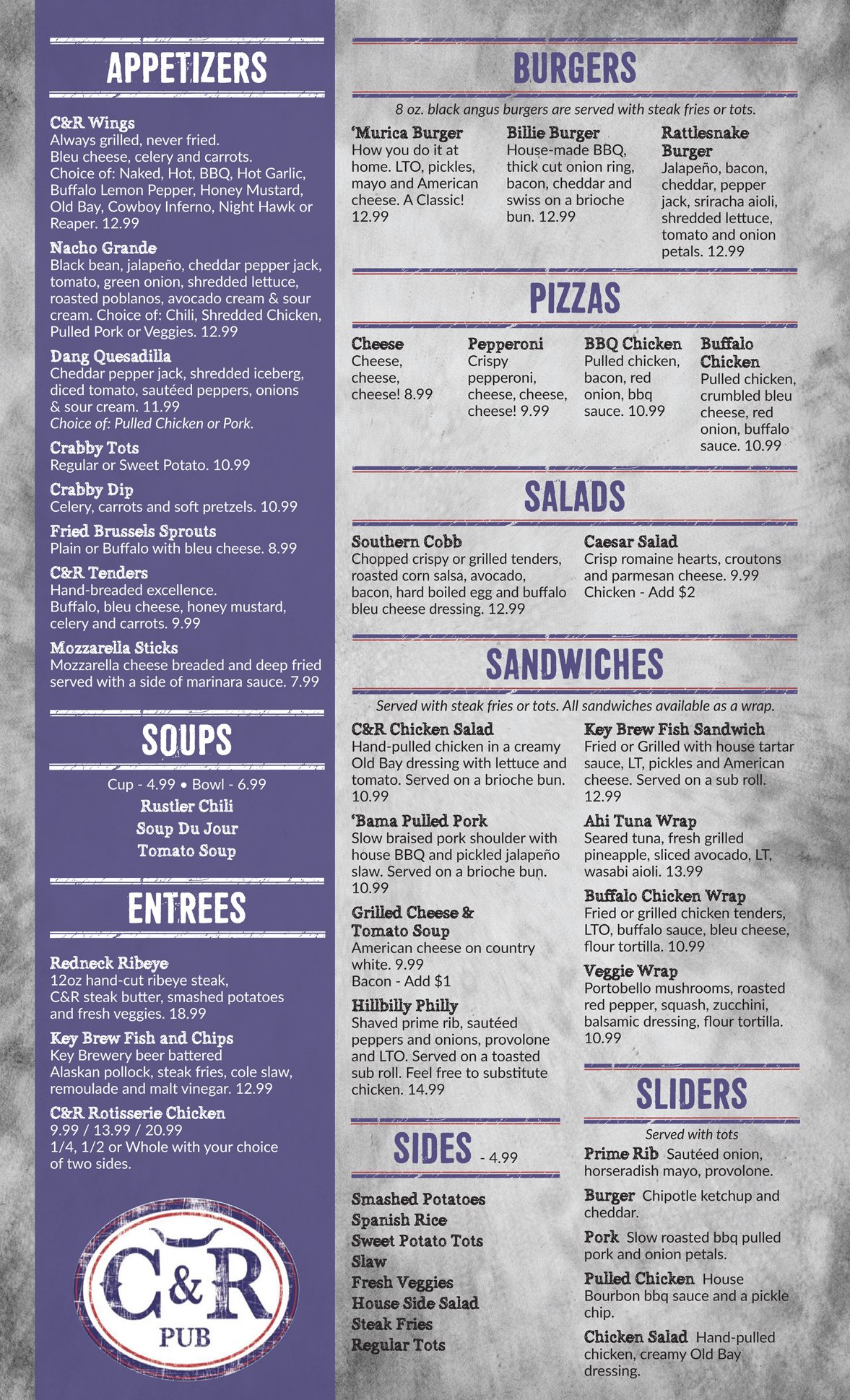 APPETIZERS

C&R Wings
Always grilled, never fried.
Bleu cheese, celery and carrots.
Choice of: Naked, Hot, BBQ, Hot Garlic, Buffalo Lemon Pepper, Honey Mustard, Old Bay, Cowboy Inferno, Night Hawk or Reaper. 12.99

Nacho Grande
Black bean, jalapeño, cheddar pepper jack, tomato, green onion, shredded lettuce, roasted poblanos, avocado cream & sour cream. Choice of: Chili, Shredded Chicken, Pulled Pork or Veggies. 12.99

Dang Quesadilla
Cheddar pepper jack, shredded iceberg, diced tomato, sautéed peppers, onions & sour cream. 11.99
Choice of: Pulled Chicken or Pork.

Crabby Tots
Regular or Sweet Potato. 10.99

Crabby Dip
Celery, carrots and soft pretzels. 10.99

Fried Brussels Sprouts
Plain or Buffalo with bleu cheese. 8.99

C&R Tenders
Hand-breaded excellence.
Buffalo, bleu cheese, honey mustard, celery and carrots. 9.99

Mozzarella Sticks
Mozzarella cheese breaded and deep fried served with a side of marinara sauce. 7.99

SOUPS

Cup - 4.99 • Bowl - 6.99
Rustler Chili
Soup Du Jour
Tomato Soup

ENTREES

Redneck Ribeye
12oz hand-cut ribeye steak, C&R steak butter, smashed potatoes and fresh veggies. 18.99

Key Brew Fish and Chips
Key Brewery beer battered Alaskan pollock, steak fries, cole slaw, remoulade and malt vinegar. 12.99

C&R Rotisserie Chicken
9.99 / 13.99 / 20.99
1/4, 1/2 or Whole with your choice of two sides.

C&R PUB

BURGERS

8 oz. black angus burgers are served with steak fries or tots.

'Murica Burger
How you do it at home. LTO, pickles, mayo and American cheese. A Classic! 12.99

Billie Burger
House-made BBQ, thick cut onion ring, bacon, cheddar and swiss on a brioche bun. 12.99

Rattlesnake Burger
Jalapeño, bacon, cheddar, pepper jack, sriracha aioli, shredded lettuce, tomato and onion petals. 12.99

PIZZAS

Cheese
Cheese, cheese, cheese! 8.99

Pepperoni
Crispy pepperoni, cheese, cheese, cheese! 9.99

BBQ Chicken
Pulled chicken, bacon, red onion, bbq sauce. 10.99

Buffalo Chicken
Pulled chicken, crumbled bleu cheese, red onion, buffalo sauce. 10.99

SALADS

Southern Cobb
Chopped crispy or grilled tenders, roasted corn salsa, avocado, bacon, hard boiled egg and buffalo bleu cheese dressing. 12.99

Caesar Salad
Crisp romaine hearts, croutons and parmesan cheese. 9.99
Chicken - Add $2

SANDWICHES

Served with steak fries or tots. All sandwiches available as a wrap.

C&R Chicken Salad
Hand-pulled chicken in a creamy Old Bay dressing with lettuce and tomato. Served on a brioche bun. 10.99

'Bama Pulled Pork
Slow braised pork shoulder with house BBQ and pickled jalapeño slaw. Served on a brioche bun. 10.99

Grilled Cheese & Tomato Soup
American cheese on country white. 9.99
Bacon - Add $1

Hillbilly Philly
Shaved prime rib, sautéed peppers and onions, provolone and LTO. Served on a toasted sub roll. Feel free to substitute chicken. 14.99

Key Brew Fish Sandwich
Fried or Grilled with house tartar sauce, LT, pickles and American cheese. Served on a sub roll. 12.99

Ahi Tuna Wrap
Seared tuna, fresh grilled pineapple, sliced avocado, LT, wasabi aioli. 13.99

Buffalo Chicken Wrap
Fried or grilled chicken tenders, LTO, buffalo sauce, bleu cheese, flour tortilla. 10.99

Veggie Wrap
Portobello mushrooms, roasted red pepper, squash, zucchini, balsamic dressing, flour tortilla. 10.99

SIDES - 4.99

Smashed Potatoes
Spanish Rice
Sweet Potato Tots
Slaw
Fresh Veggies
House Side Salad
Steak Fries
Regular Tots

SLIDERS

Served with tots

Prime Rib Sautéed onion, horseradish mayo, provolone.

Burger Chipotle ketchup and cheddar.

Pork Slow roasted bbq pulled pork and onion petals.

Pulled Chicken House Bourbon bbq sauce and a pickle chip.

Chicken Salad Hand-pulled chicken, creamy Old Bay dressing.